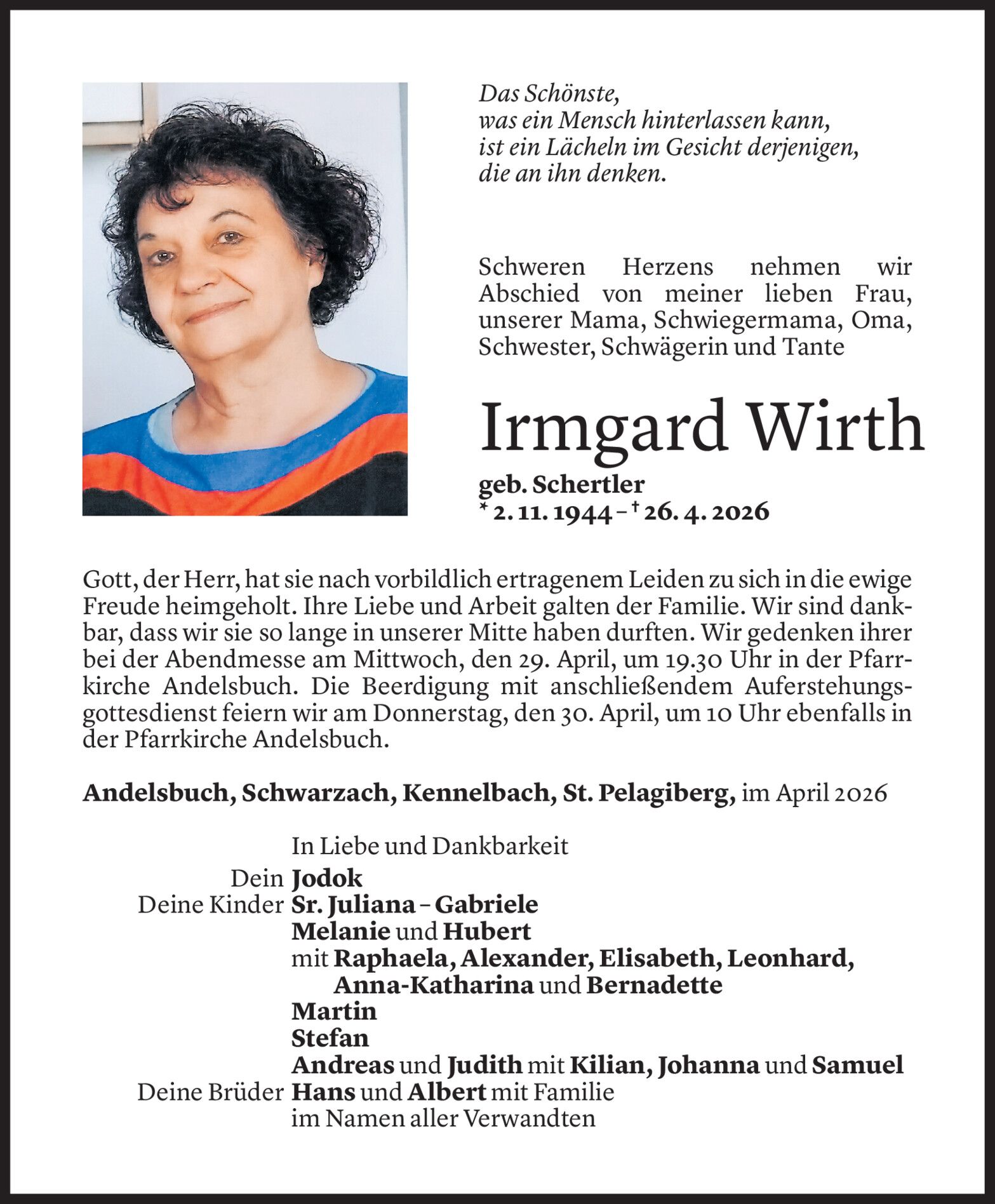 Das Schönste,
was ein Mensch hinterlassen kann,
ist ein Lächeln im Gesicht derjenigen,
die an ihn denken.

Schweren Herzens nehmen wir Abschied von meiner lieben Frau, unserer Mama, Schwiegermama, Oma, Schwester, Schwägerin und Tante

Irmgard Wirth

geb. Schertler
* 2. 11. 1944 – † 26. 4. 2026

Gott, der Herr, hat sie nach vorbildlich ertragenem Leiden zu sich in die ewige Freude heimgeholt. Ihre Liebe und Arbeit galten der Familie. Wir sind dankbar, dass wir sie so lange in unserer Mitte haben durften. Wir gedenken ihrer bei der Abendmesse am Mittwoch, den 29. April, um 19.30 Uhr in der Pfarrkirche Andelsbuch. Die Beerdigung mit anschließendem Auferstehungsgottesdienst feiern wir am Donnerstag, den 30. April, um 10 Uhr ebenfalls in der Pfarrkirche Andelsbuch.

Andelsbuch, Schwarzach, Kennelbach, St. Pelagiberg, im April 2026

In Liebe und Dankbarkeit
Dein Jodok
Deine Kinder Sr. Juliana – Gabriele
Melanie und Hubert
mit Raphaela, Alexander, Elisabeth, Leonhard, Anna-Katharina und Bernadette
Martin
Stefan
Andreas und Judith mit Kilian, Johanna und Samuel
Deine Brüder Hans und Albert mit Familie
im Namen aller Verwandten